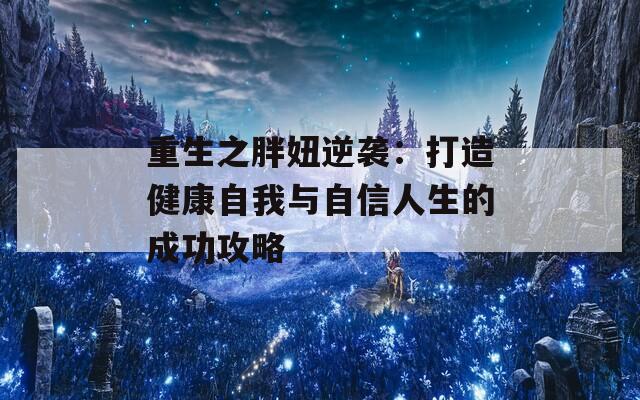 重生之胖妞逆袭：打造健康自我与自信人生的成功攻略